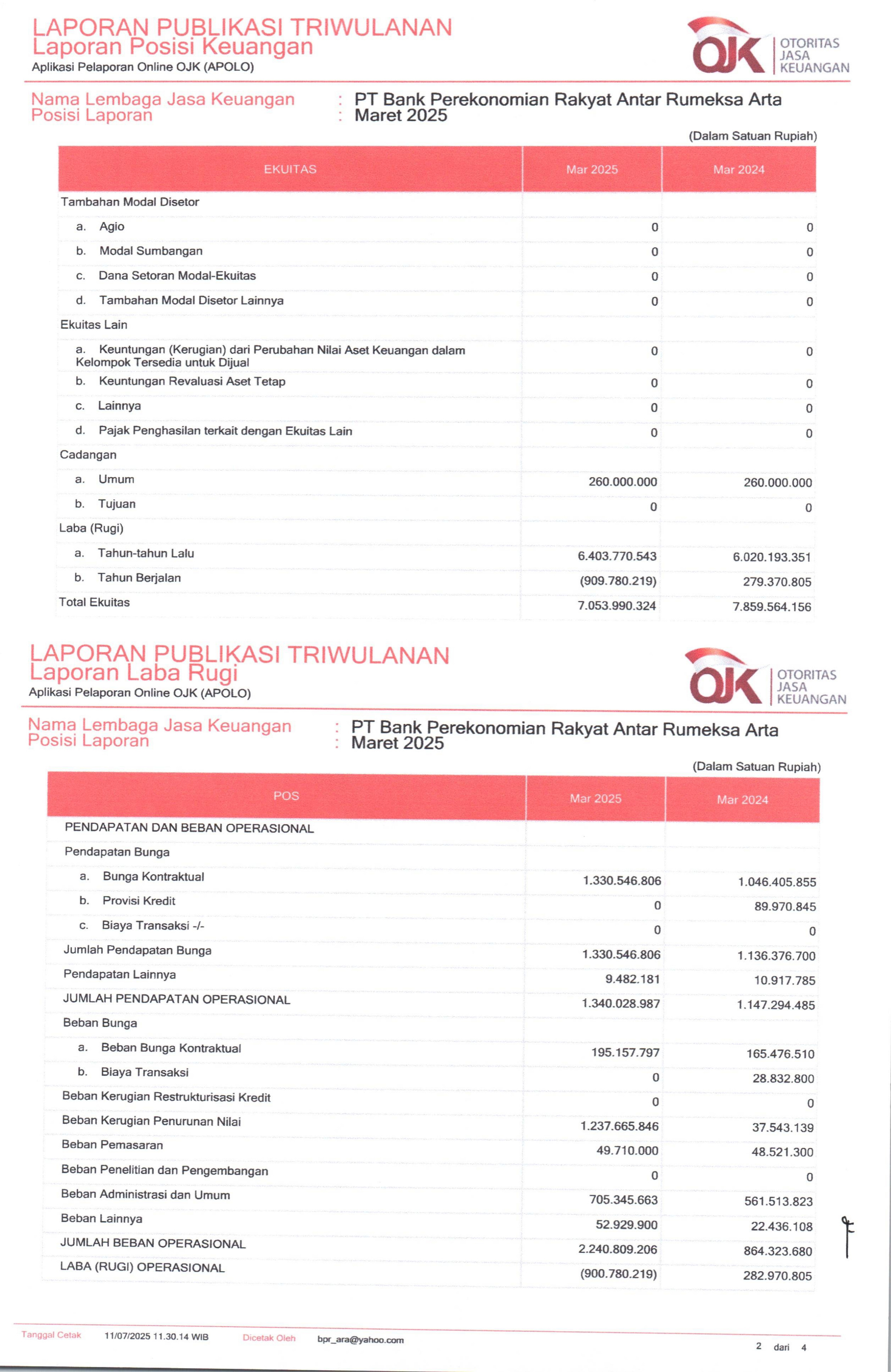 LAPORAN PUBLIKASI TRIWULANAN
Laporan Posisi Keuangan
Aplikasi Pelaporan Online OJK (APOLO)

OJK OTORITAS JASA KEUANGAN

Nama Lembaga Jasa Keuangan : PT Bank Perekonomian Rakyat Antar Rumeksa Arta
Posisi Laporan : Maret 2025

(Dalam Satuan Rupiah)

| EKUITAS | Mar 2025 | Mar 2024 |
|---|---|---|
| Tambahan Modal Disetor | | |
| a. Agio | 0 | 0 |
| b. Modal Sumbangan | 0 | 0 |
| c. Dana Setoran Modal-Ekuitas | 0 | 0 |
| d. Tambahan Modal Disetor Lainnya | 0 | 0 |
| Ekuitas Lain | | |
| a. Keuntungan (Kerugian) dari Perubahan Nilai Aset Keuangan dalam Kelompok Tersedia untuk Dijual | 0 | 0 |
| b. Keuntungan Revaluasi Aset Tetap | 0 | 0 |
| c. Lainnya | 0 | 0 |
| d. Pajak Penghasilan terkait dengan Ekuitas Lain | 0 | 0 |
| Cadangan | | |
| a. Umum | 260.000.000 | 260.000.000 |
| b. Tujuan | 0 | 0 |
| Laba (Rugi) | | |
| a. Tahun-tahun Lalu | 6.403.770.543 | 6.020.193.351 |
| b. Tahun Berjalan | (909.780.219) | 279.370.805 |
| Total Ekuitas | 7.053.990.324 | 7.859.564.156 |

LAPORAN PUBLIKASI TRIWULANAN
Laporan Laba Rugi
Aplikasi Pelaporan Online OJK (APOLO)

OJK OTORITAS JASA KEUANGAN

Nama Lembaga Jasa Keuangan : PT Bank Perekonomian Rakyat Antar Rumeksa Arta
Posisi Laporan : Maret 2025

(Dalam Satuan Rupiah)

| POS | Mar 2025 | Mar 2024 |
|---|---|---|
| PENDAPATAN DAN BEBAN OPERASIONAL | | |
| Pendapatan Bunga | | |
| a. Bunga Kontraktual | 1.330.546.806 | 1.046.405.855 |
| b. Provisi Kredit | 0 | 89.970.845 |
| c. Biaya Transaksi -/- | 0 | 0 |
| Jumlah Pendapatan Bunga | 1.330.546.806 | 1.136.376.700 |
| Pendapatan Lainnya | 9.482.181 | 10.917.785 |
| JUMLAH PENDAPATAN OPERASIONAL | 1.340.028.987 | 1.147.294.485 |
| Beban Bunga | | |
| a. Beban Bunga Kontraktual | 195.157.797 | 165.476.510 |
| b. Biaya Transaksi | 0 | 28.832.800 |
| Beban Kerugian Restrukturisasi Kredit | 0 | 0 |
| Beban Kerugian Penurunan Nilai | 1.237.665.846 | 37.543.139 |
| Beban Pemasaran | 49.710.000 | 48.521.300 |
| Beban Penelitian dan Pengembangan | 0 | 0 |
| Beban Administrasi dan Umum | 705.345.663 | 561.513.823 |
| Beban Lainnya | 52.929.900 | 22.436.108 |
| JUMLAH BEBAN OPERASIONAL | 2.240.809.206 | 864.323.680 |
| LABA (RUGI) OPERASIONAL | (900.780.219) | 282.970.805 |

Tanggal Cetak 11/07/2025 11.30.14 WIB Dicetak Oleh bpr_ara@yahoo.com 2 dari 4